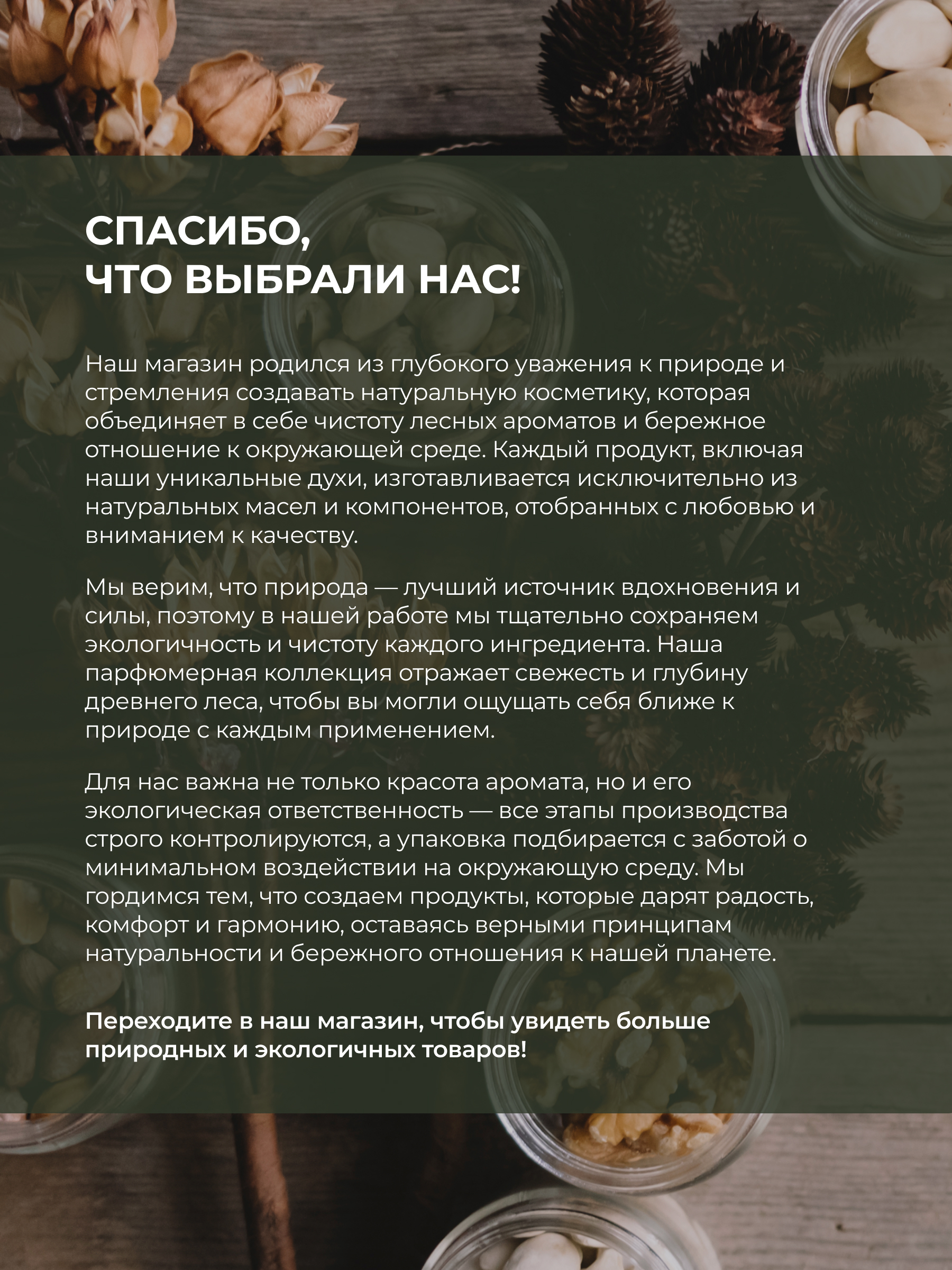 СПАСИБО,
ЧТО ВЫБРАЛИ НАС!

Наш магазин родился из глубокого уважения к природе и стремления создавать натуральную косметику, которая объединяет в себе чистоту лесных ароматов и бережное отношение к окружающей среде. Каждый продукт, включая наши уникальные духи, изготавливается исключительно из натуральных масел и компонентов, отобранных с любовью и вниманием к качеству.

Мы верим, что природа — лучший источник вдохновения и силы, поэтому в нашей работе мы тщательно сохраняем экологичность и чистоту каждого ингредиента. Наша парфюмерная коллекция отражает свежесть и глубину древнего леса, чтобы вы могли ощущать себя ближе к природе с каждым применением.

Для нас важна не только красота аромата, но и его экологическая ответственность — все этапы производства строго контролируются, а упаковка подбирается с заботой о минимальном воздействии на окружающую среду. Мы гордимся тем, что создаем продукты, которые дарят радость, комфорт и гармонию, оставаясь верными принципам натуральности и бережного отношения к нашей планете.

Переходите в наш магазин, чтобы увидеть больше природных и экологичных товаров!